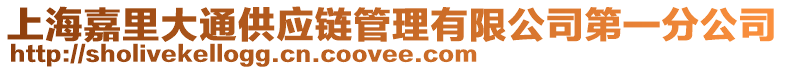 上海嘉里大通供应链管理有限公司第一分公司
http://sholivekellogg.cn.coovee.com